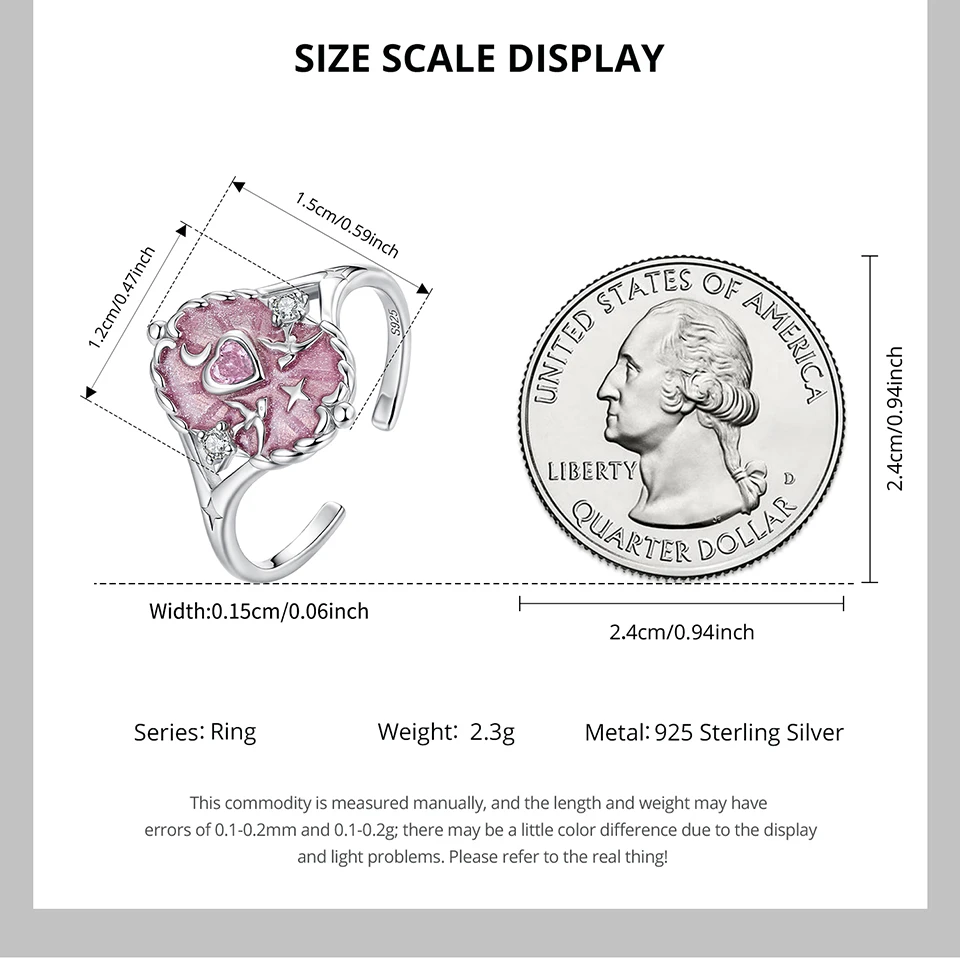 SIZE SCALE DISPLAY

1.5cm/0.59inch

1.2cm/0.47inch

S925

UNITED STATES OF AMERICA

LIBERTY

D

QUARTER DOLLAR

2.4cm/0.94inch

Width:0.15cm/0.06inch

2.4cm/0.94inch

Series: Ring

Weight: 2.3g

Metal: 925 Sterling Silver

This commodity is measured manually, and the length and weight may have errors of 0.1-0.2mm and 0.1-0.2g; there may be a little color difference due to the display and light problems. Please refer to the real thing!